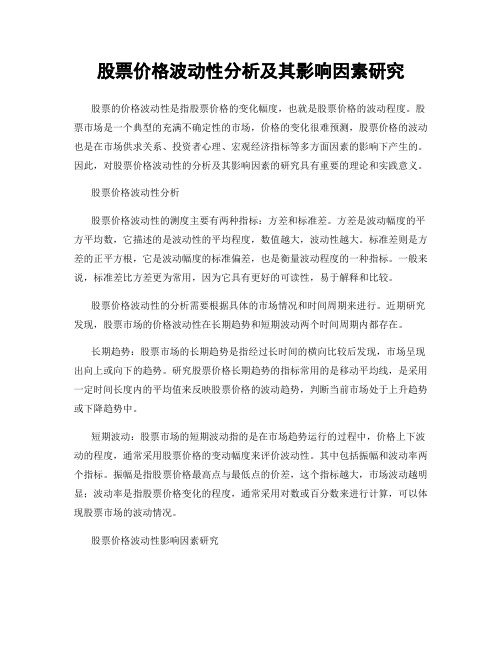 股票价格波动性分析及其影响因素研究

股票的价格波动性是指股票价格的变化幅度，也就是股票价格的波动程度。股票市场是一个典型的充满不确定性的市场，价格的变化很难预测，股票价格的波动也是在市场供求关系、投资者心理、宏观经济指标等多方面因素的影响下产生的。因此，对股票价格波动性的分析及其影响因素的研究具有重要的理论和实践意义。

股票价格波动性分析

股票价格波动性的测度主要有两种指标：方差和标准差。方差是波动幅度的平方平均数，它描述的是波动性的平均程度，数值越大，波动性越大。标准差则是方差的正平方根，它是波动幅度的标准偏差，也是衡量波动程度的一种指标。一般来说，标准差比方差更为常用，因为它具有更好的可读性，易于解释和比较。

股票价格波动性的分析需要根据具体的市场情况和时间周期来进行。近期研究发现，股票市场的价格波动性在长期趋势和短期波动两个时间周期内都存在。

长期趋势：股票市场的长期趋势是指经过长时间的横向比较后发现，市场呈现出向上或向下的趋势。研究股票价格长期趋势的指标常用的是移动平均线，是采用一定时间长度内的平均值来反映股票价格的波动趋势，判断当前市场处于上升趋势或下降趋势中。

短期波动：股票市场的短期波动指的是在市场趋势运行的过程中，价格上下波动的程度，通常采用股票价格的变动幅度来评价波动性。其中包括振幅和波动率两个指标。振幅是指股票价格最高点与最低点的价差，这个指标越大，市场波动越明显；波动率是指股票价格变化的程度，通常采用对数或百分数来进行计算，可以体现股票市场的波动情况。

股票价格波动性影响因素研究